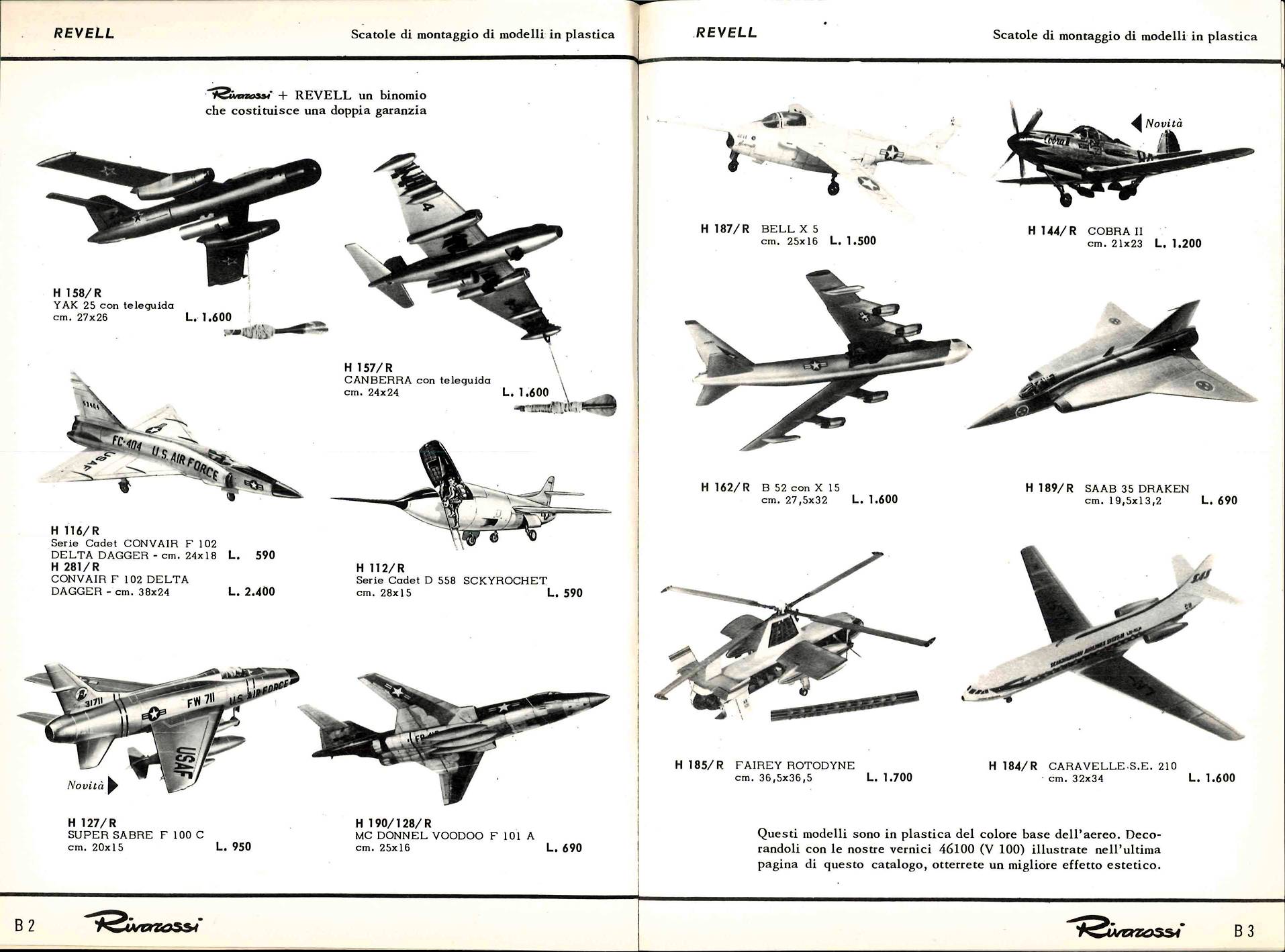 REVELL

Scatole di montaggio di modelli in plastica

Rivarossi + REVELL un binomio che costituisce una doppia garanzia

H 158/R
YAK 25 con teleguida
cm. 27x26 L. 1.600

H 157/R
CANBERRA con teleguida
cm. 24x24 L. 1.600

FC-404 U.S. AIR FORCE
USAF

H 116/R
Serie Cadet CONVAIR F 102 DELTA DAGGER - cm. 24x18 L. 590
H 281/R
CONVAIR F 102 DELTA DAGGER - cm. 38x24 L. 2.400

H 112/R
Serie Cadet D 558 SCKYROCHET
cm. 28x15 L. 590

31711 FW 711 U.S. AIR FORCE USAF

Novità

H 127/R
SUPER SABRE F 100 C
cm. 20x15 L. 950

H 190/128/R
MC DONNEL VOODOO F 101 A
cm. 25x16 L. 690

B 2 Rivarossi

REVELL

Scatole di montaggio di modelli in plastica

H 187/R BELL X 5
cm. 25x16 L. 1.500

Novità
Cobra II

H 144/R COBRA II
cm. 21x23 L. 1.200

H 162/R B 52 con X 15
cm. 27,5x32 L. 1.600

H 189/R SAAB 35 DRAKEN
cm. 19,5x13,2 L. 690

H 185/R FAIREY ROTODYNE
cm. 36,5x36,5 L. 1.700

H 184/R CARAVELLE S.E. 210
cm. 32x34 L. 1.600

Questi modelli sono in plastica del colore base dell'aereo. Decorandoli con le nostre vernici 46100 (V 100) illustrate nell'ultima pagina di questo catalogo, otterrete un migliore effetto estetico.

Rivarossi B 3